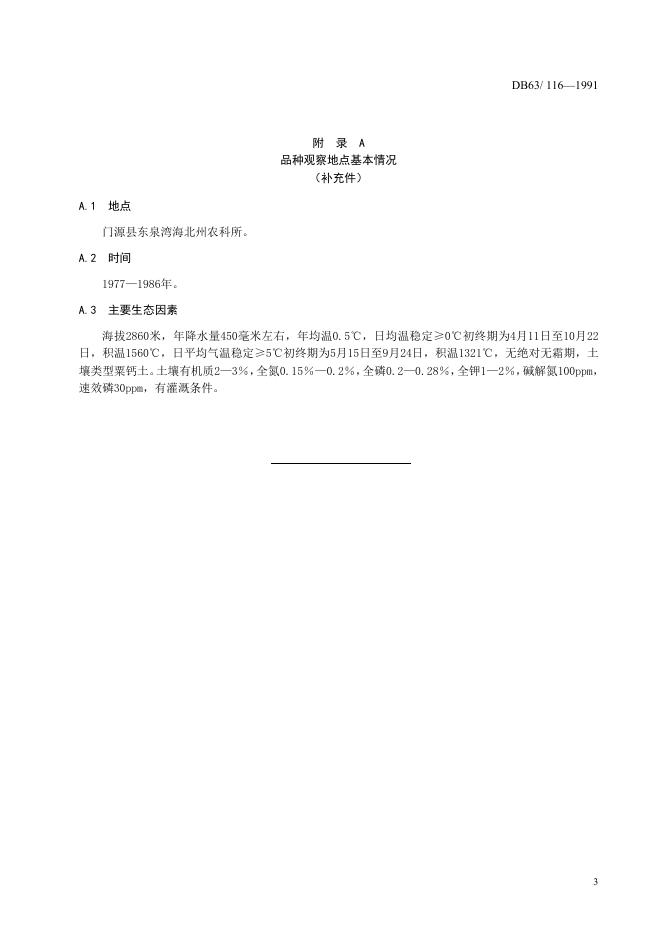 DB63/ 116—1991

附 录 A
品种观察地点基本情况
（补充件）

A.1 地点

门源县东泉湾海北州农科所。

A.2 时间

1977—1986年。

A.3 主要生态因素

海拔2860米，年降水量450毫米左右，年均温0.5℃，日均温稳定≥0℃初终期为4月11日至10月22日，积温1560℃，日平均气温稳定≥5℃初终期为5月15日至9月24日，积温1321℃，无绝对无霜期，土壤类型栗钙土。土壤有机质2—3%，全氮0.15%—0.2%，全磷0.2—0.28%，全钾1—2%，碱解氮100ppm，速效磷30ppm，有灌溉条件。

3